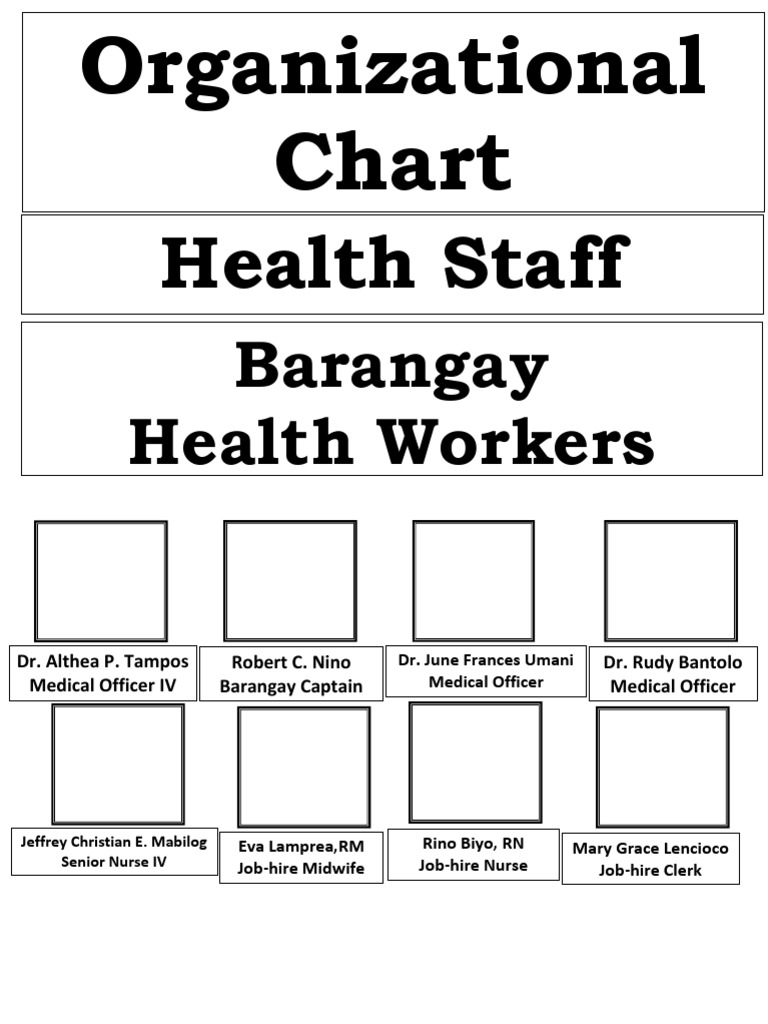 Organizational Chart

Health Staff

Barangay Health Workers

Dr. Althea P. Tampos
Medical Officer IV

Robert C. Nino
Barangay Captain

Dr. June Frances Umani
Medical Officer

Dr. Rudy Bantolo
Medical Officer

Jeffrey Christian E. Mabilog
Senior Nurse IV

Eva Lamprea,RM
Job-hire Midwife

Rino Biyo, RN
Job-hire Nurse

Mary Grace Lencioco
Job-hire Clerk